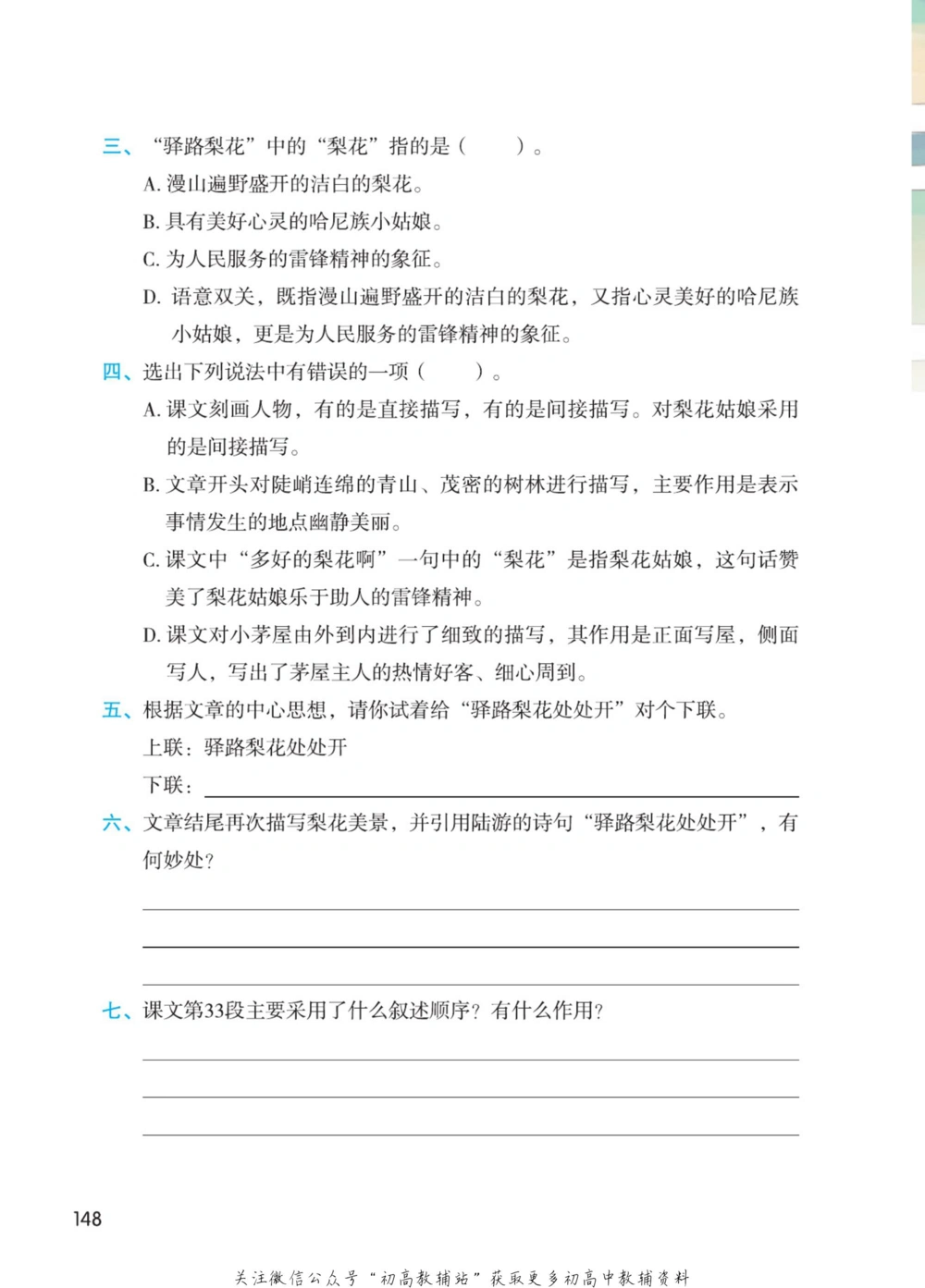 三、“驿路梨花”中的“梨花”指的是（　　）。

A. 漫山遍野盛开的洁白的梨花。

B. 具有美好心灵的哈尼族小姑娘。

C. 为人民服务的雷锋精神的象征。

D. 语意双关，既指漫山遍野盛开的洁白的梨花，又指心灵美好的哈尼族小姑娘，更是为人民服务的雷锋精神的象征。

四、选出下列说法中有错误的一项（　　）。

A. 课文刻画人物，有的是直接描写，有的是间接描写。对梨花姑娘采用的是间接描写。

B. 文章开头对陡峭连绵的青山、茂密的树林进行描写，主要作用是表示事情发生的地点幽静美丽。

C. 课文中“多好的梨花啊”一句中的“梨花”是指梨花姑娘，这句话赞美了梨花姑娘乐于助人的雷锋精神。

D. 课文对小茅屋由外到内进行了细致的描写，其作用是正面写屋，侧面写人，写出了茅屋主人的热情好客、细心周到。

五、根据文章的中心思想，请你试着给“驿路梨花处处开”对个下联。

上联：驿路梨花处处开

下联：

六、文章结尾再次描写梨花美景，并引用陆游的诗句“驿路梨花处处开”，有何妙处？

七、课文第33段主要采用了什么叙述顺序？有什么作用？

148

关注微信公众号“初高教辅站”获取更多初高中教辅资料